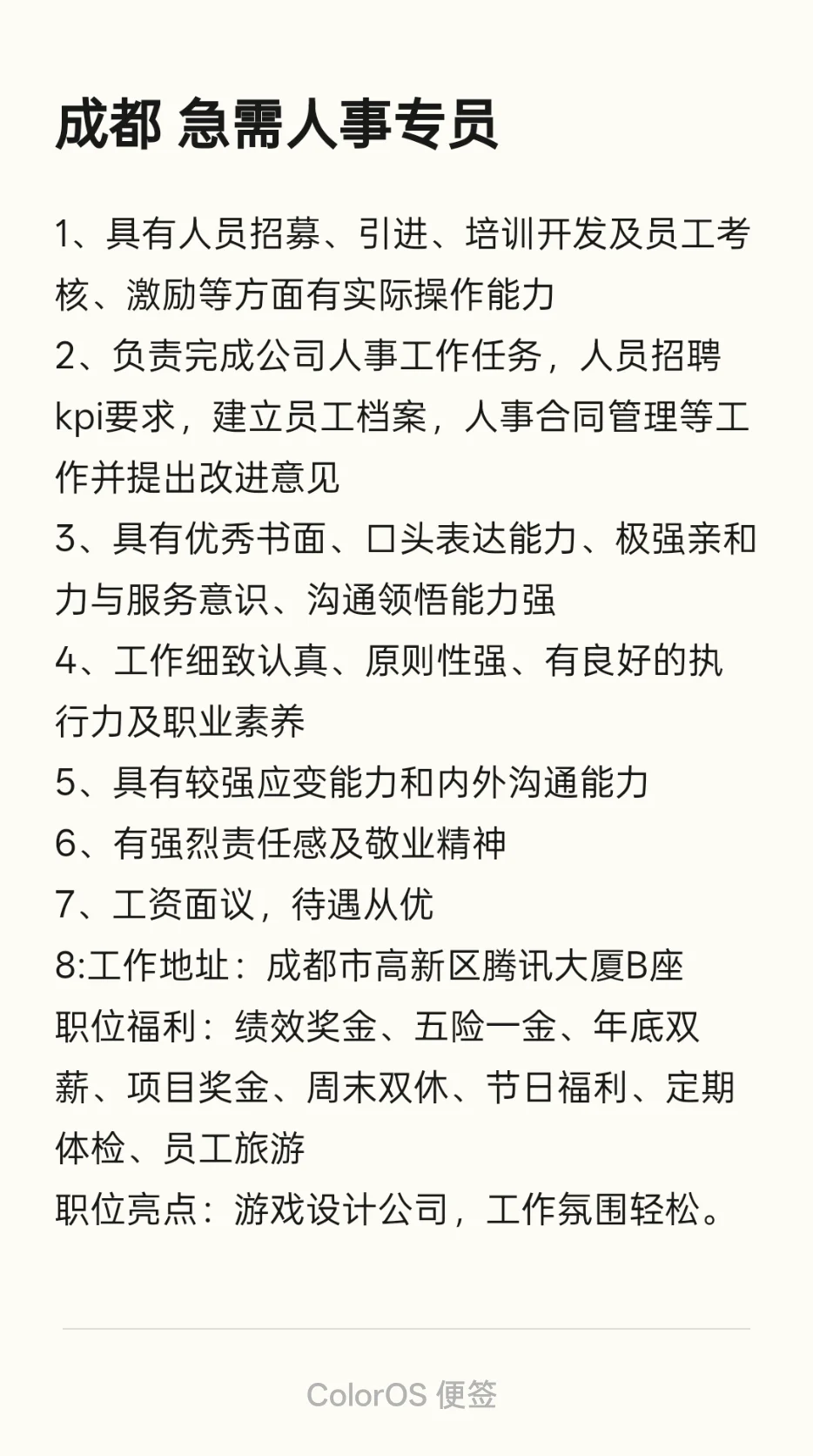 成都 急需人事专员

1、具有人员招募、引进、培训开发及员工考核、激励等方面有实际操作能力
2、负责完成公司人事工作任务，人员招聘kpi要求，建立员工档案，人事合同管理等工作并提出改进意见
3、具有优秀书面、口头表达能力、极强亲和力与服务意识、沟通领悟能力强
4、工作细致认真、原则性强、有良好的执行力及职业素养
5、具有较强应变能力和内外沟通能力
6、有强烈责任感及敬业精神
7、工资面议，待遇从优
8:工作地址：成都市高新区腾讯大厦B座
职位福利：绩效奖金、五险一金、年底双薪、项目奖金、周末双休、节日福利、定期体检、员工旅游
职位亮点：游戏设计公司，工作氛围轻松。

ColorOS 便签